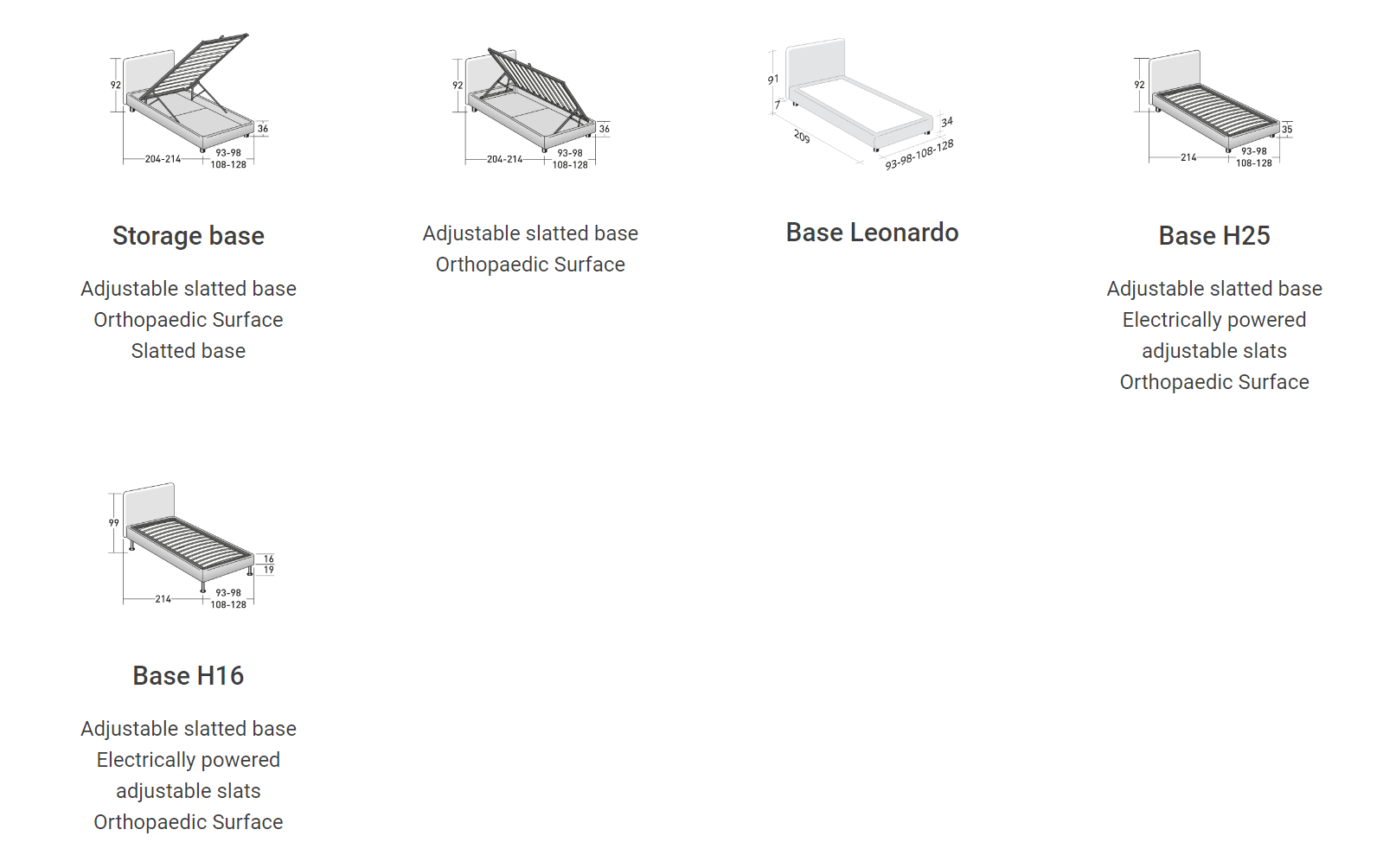 92
36
204-214
93-98
108-128

Storage base

Adjustable slatted base
Orthopaedic Surface
Slatted base

92
36
204-214
93-98
108-128

Adjustable slatted base
Orthopaedic Surface

91
7
34
209
93-98-108-128

Base Leonardo

92
35
214
93-98
108-128

Base H25

Adjustable slatted base
Electrically powered
adjustable slats
Orthopaedic Surface

99
16
19
214
93-98
108-128

Base H16

Adjustable slatted base
Electrically powered
adjustable slats
Orthopaedic Surface